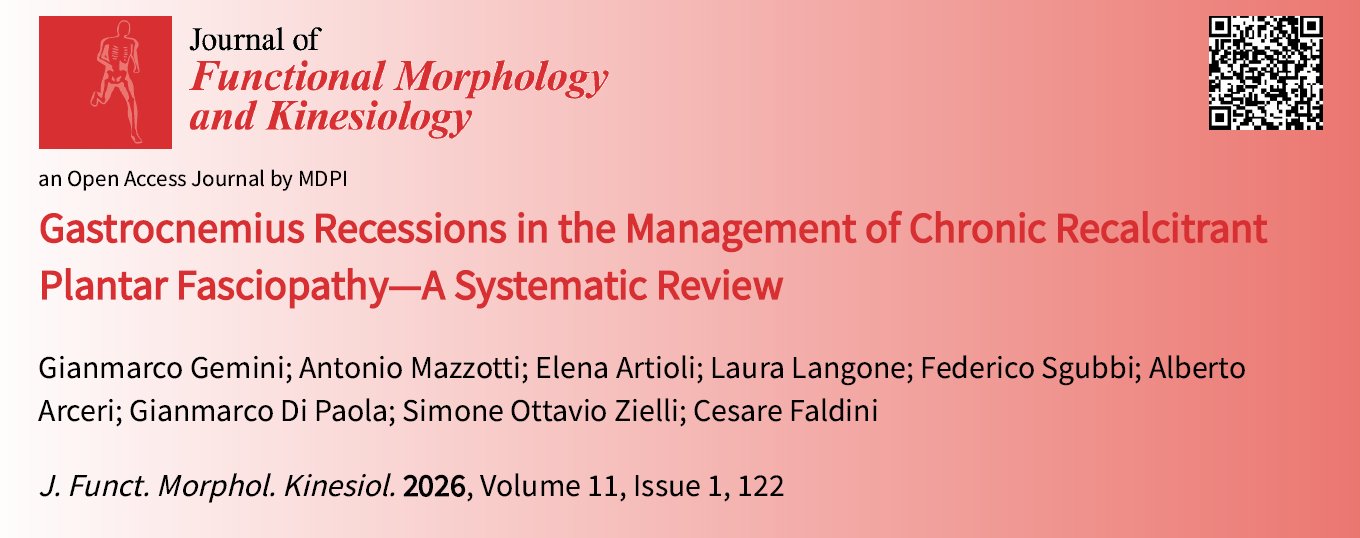 Journal of
Functional Morphology and Kinesiology

an Open Access Journal by MDPI

Gastrocnemius Recessions in the Management of Chronic Recalcitrant Plantar Fasciopathy—A Systematic Review

Gianmarco Gemini; Antonio Mazzotti; Elena Artioli; Laura Langone; Federico Sgubbi; Alberto Arceri; Gianmarco Di Paola; Simone Ottavio Zielli; Cesare Faldini

J. Funct. Morphol. Kinesiol. 2026, Volume 11, Issue 1, 122